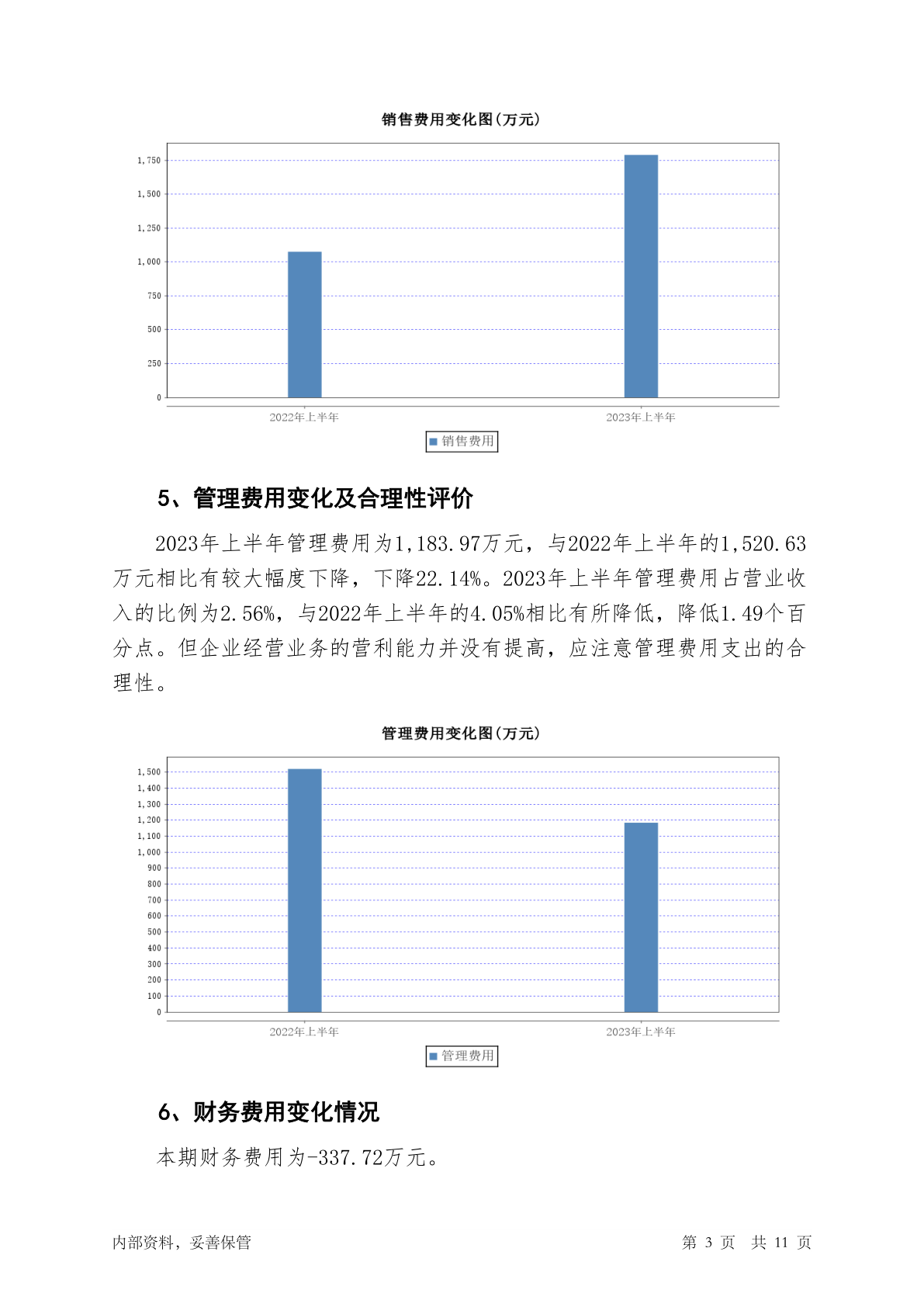 销售费用变化图(万元)

1,750
1,500
1,250
1,000
750
500
250
0

2022年上半年
2023年上半年

销售费用

5、管理费用变化及合理性评价

2023年上半年管理费用为1,183.97万元，与2022年上半年的1,520.63万元相比有较大幅度下降，下降22.14%。2023年上半年管理费用占营业收入的比例为2.56%，与2022年上半年的4.05%相比有所降低，降低1.49个百分点。但企业经营业务的营利能力并没有提高，应注意管理费用支出的合理性。

管理费用变化图(万元)

1,500
1,400
1,300
1,200
1,100
1,000
900
800
700
600
500
400
300
200
100
0

2022年上半年
2023年上半年

管理费用

6、财务费用变化情况

本期财务费用为-337.72万元。

内部资料，妥善保管

第 3 页 共 11 页